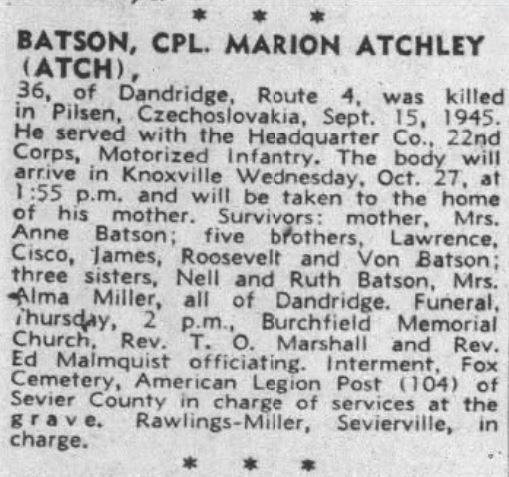 * * *

BATSON, CPL. MARION ATCHLEY (ATCH),

36, of Dandridge, Route 4, was killed in Pilsen, Czechoslovakia, Sept. 15, 1945. He served with the Headquarter Co., 22nd Corps, Motorized Infantry. The body will arrive in Knoxville Wednesday, Oct. 27, at 1:55 p.m. and will be taken to the home of his mother. Survivors: mother, Mrs. Anne Batson; five brothers, Lawrence, Cisco, James, Roosevelt and Von Batson; three sisters, Nell and Ruth Batson, Mrs. Alma Miller, all of Dandridge. Funeral, Thursday, 2 p.m., Burchfield Memorial Church, Rev. T. O. Marshall and Rev. Ed Malmquist officiating. Interment, Fox Cemetery, American Legion Post (104) of Sevier County in charge of services at the grave. Rawlings-Miller, Sevierville, in charge.

* * *